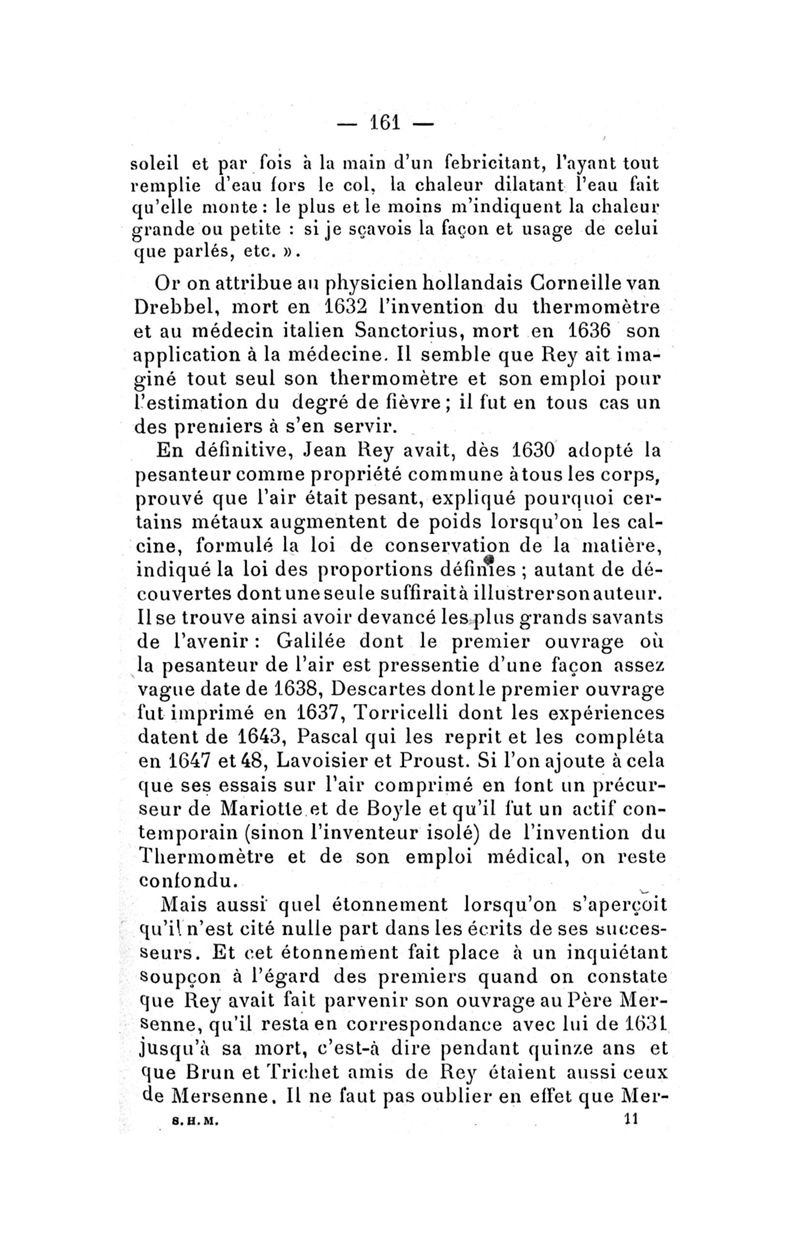 — 161 —

soleil et par fois à la main d'un febricitant, l'ayant tout remplie d'eau fors le col, la chaleur dilatant l'eau fait qu'elle monte : le plus et le moins m'indiquent la chaleur grande ou petite : si je sçavois la façon et usage de celui que parlés, etc. ».

Or on attribue au physicien hollandais Corneille van Drebbel, mort en 1632 l'invention du thermomètre et au médecin italien Sanctorius, mort en 1636 son application à la médecine. Il semble que Rey ait imaginé tout seul son thermomètre et son emploi pour l'estimation du degré de fièvre ; il fut en tous cas un des premiers à s'en servir.

En définitive, Jean Rey avait, dès 1630 adopté la pesanteur comme propriété commune à tous les corps, prouvé que l'air était pesant, expliqué pourquoi certains métaux augmentent de poids lorsqu'on les calcine, formulé la loi de conservation de la matière, indiqué la loi des proportions définies ; autant de découvertes dont une seule suffirait à illustrer son auteur. Il se trouve ainsi avoir devancé les plus grands savants de l'avenir : Galilée dont le premier ouvrage où la pesanteur de l'air est pressentie d'une façon assez vague date de 1638, Descartes dont le premier ouvrage fut imprimé en 1637, Torricelli dont les expériences datent de 1643, Pascal qui les reprit et les compléta en 1647 et 48, Lavoisier et Proust. Si l'on ajoute à cela que ses essais sur l'air comprimé en font un précurseur de Mariotte et de Boyle et qu'il fut un actif contemporain (sinon l'inventeur isolé) de l'invention du Thermomètre et de son emploi médical, on reste confondu.

Mais aussi quel étonnement lorsqu'on s'aperçoit qu'il n'est cité nulle part dans les écrits de ses successeurs. Et cet étonnement fait place à un inquiétant soupçon à l'égard des premiers quand on constate que Rey avait fait parvenir son ouvrage au Père Mersenne, qu'il resta en correspondance avec lui de 1631 jusqu'à sa mort, c'est-à dire pendant quinze ans et que Brun et Trichet amis de Rey étaient aussi ceux de Mersenne. Il ne faut pas oublier en effet que Mer-

S. H. M. 11